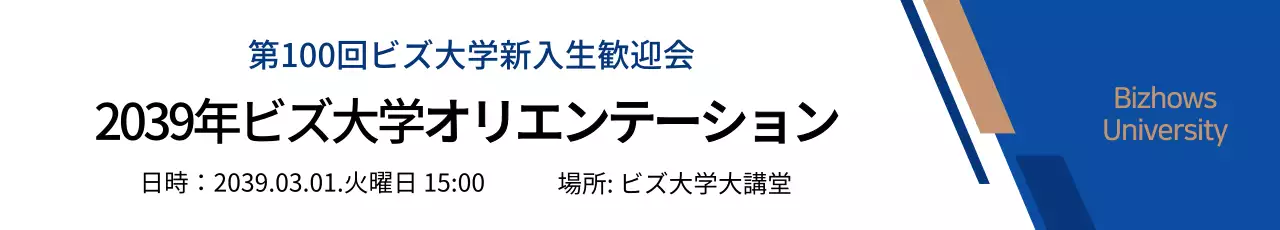 第100回ビズ大学新入生歓迎会

2039年ビズ大学オリエンテーション

日時：2039.03.01.火曜日 15:00 場所: ビズ大学大講堂

Bizhows University